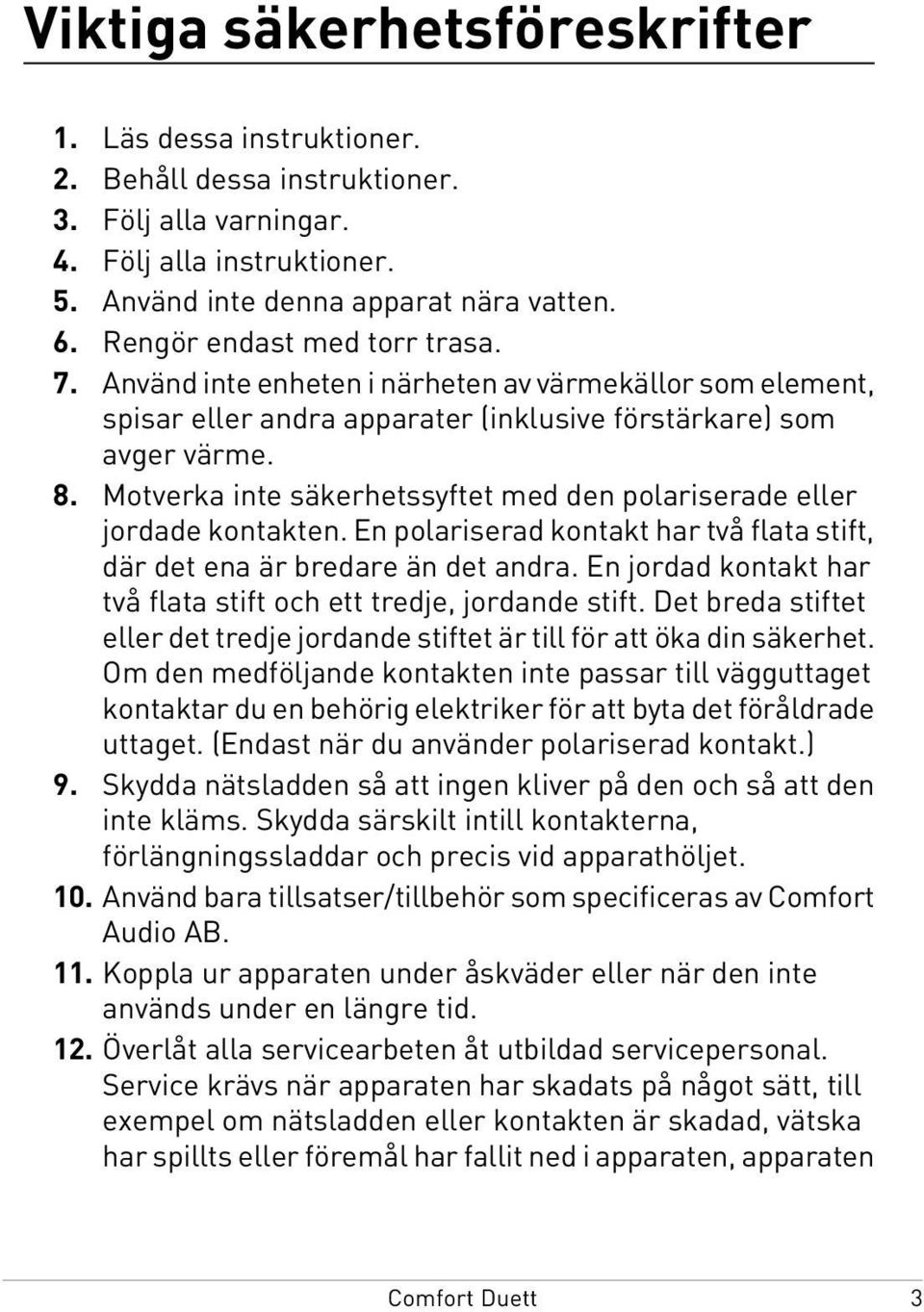 Viktiga säkerhetsföreskrifter

1. Läs dessa instruktioner.
2. Behåll dessa instruktioner.
3. Följ alla varningar.
4. Följ alla instruktioner.
5. Använd inte denna apparat nära vatten.
6. Rengör endast med torr trasa.
7. Använd inte enheten i närheten av värmekällor som element, spisar eller andra apparater (inklusive förstärkare) som avger värme.
8. Motverka inte säkerhetssyftet med den polariserade eller jordade kontakten. En polariserad kontakt har två flata stift, där det ena är bredare än det andra. En jordad kontakt har två flata stift och ett tredje, jordande stift. Det breda stiftet eller det tredje jordande stiftet är till för att öka din säkerhet. Om den medföljande kontakten inte passar till vägguttaget kontaktar du en behörig elektriker för att byta det föråldrade uttaget. (Endast när du använder polariserad kontakt.)
9. Skydda nätsladden så att ingen kliver på den och så att den inte kläms. Skydda särskilt intill kontakterna, förlängningssladdar och precis vid apparathöljet.
10. Använd bara tillsatser/tillbehör som specificeras av Comfort Audio AB.
11. Koppla ur apparaten under åskväder eller när den inte används under en längre tid.
12. Överlåt alla servicearbeten åt utbildad servicepersonal. Service krävs när apparaten har skadats på något sätt, till exempel om nätsladden eller kontakten är skadad, vätska har spillts eller föremål har fallit ned i apparaten, apparaten

Comfort Duett 3